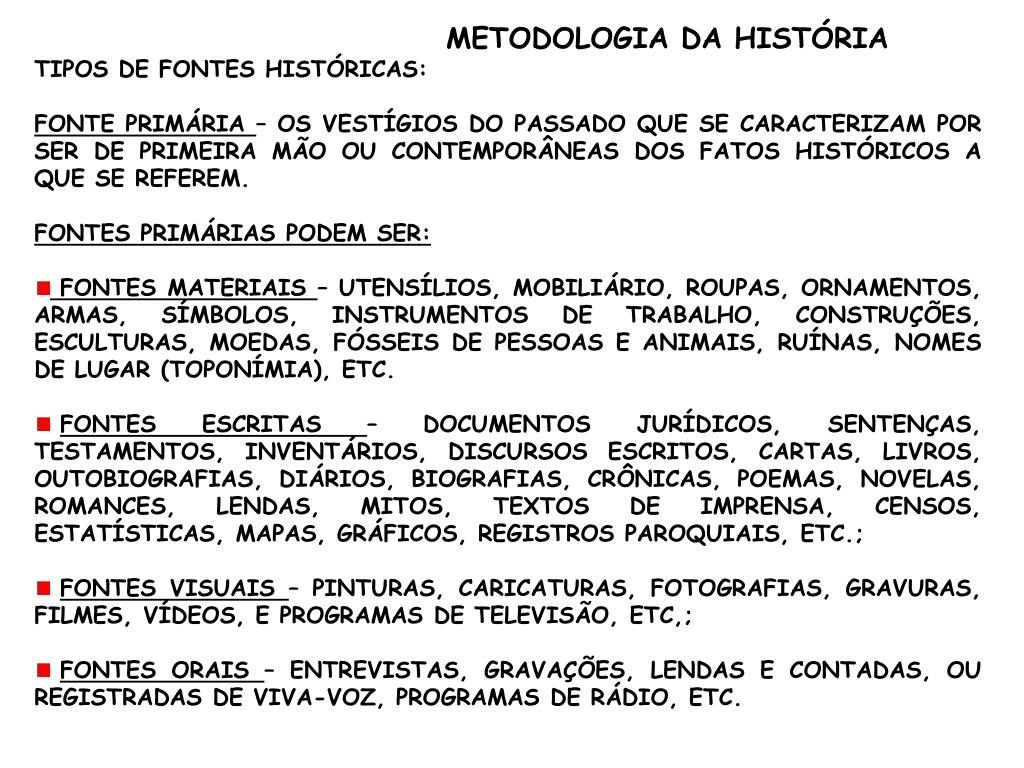 METODOLOGIA DA HISTÓRIA

TIPOS DE FONTES HISTÓRICAS:

FONTE PRIMÁRIA – OS VESTÍGIOS DO PASSADO QUE SE CARACTERIZAM POR SER DE PRIMEIRA MÃO OU CONTEMPORÂNEAS DOS FATOS HISTÓRICOS A QUE SE REFEREM.

FONTES PRIMÁRIAS PODEM SER:

FONTES MATERIAIS – UTENSÍLIOS, MOBILIÁRIO, ROUPAS, ORNAMENTOS, ARMAS, SÍMBOLOS, INSTRUMENTOS DE TRABALHO, CONSTRUÇÕES, ESCULTURAS, MOEDAS, FÓSSEIS DE PESSOAS E ANIMAIS, RUÍNAS, NOMES DE LUGAR (TOPONÍMIA), ETC.

FONTES ESCRITAS – DOCUMENTOS JURÍDICOS, SENTENÇAS, TESTAMENTOS, INVENTÁRIOS, DISCURSOS ESCRITOS, CARTAS, LIVROS, OUTOBIOGRAFIAS, DIÁRIOS, BIOGRAFIAS, CRÔNICAS, POEMAS, NOVELAS, ROMANCES, LENDAS, MITOS, TEXTOS DE IMPRENSA, CENSOS, ESTATÍSTICAS, MAPAS, GRÁFICOS, REGISTROS PAROQUIAIS, ETC.;

FONTES VISUAIS – PINTURAS, CARICATURAS, FOTOGRAFIAS, GRAVURAS, FILMES, VÍDEOS, E PROGRAMAS DE TELEVISÃO, ETC,;

FONTES ORAIS – ENTREVISTAS, GRAVAÇÕES, LENDAS E CONTADAS, OU REGISTRADAS DE VIVA-VOZ, PROGRAMAS DE RÁDIO, ETC.